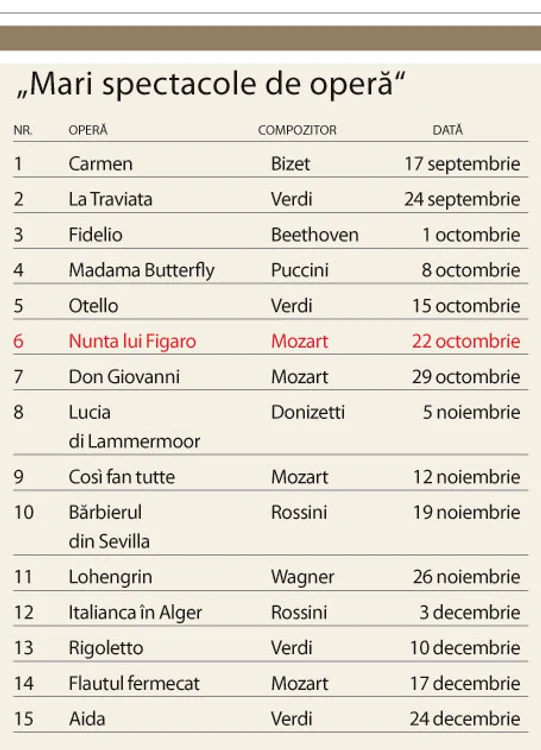 „Mari spectacole de operă“

| NR. | OPERĂ | COMPOZITOR | DATĂ |
|---|---|---|---|
| 1 | Carmen | Bizet | 17 septembrie |
| 2 | La Traviata | Verdi | 24 septembrie |
| 3 | Fidelio | Beethoven | 1 octombrie |
| 4 | Madama Butterfly | Puccini | 8 octombrie |
| 5 | Otello | Verdi | 15 octombrie |
| 6 | Nunta lui Figaro | Mozart | 22 octombrie |
| 7 | Don Giovanni | Mozart | 29 octombrie |
| 8 | Lucia di Lammermoor | Donizetti | 5 noiembrie |
| 9 | Così fan tutte | Mozart | 12 noiembrie |
| 10 | Bărbierul din Sevilla | Rossini | 19 noiembrie |
| 11 | Lohengrin | Wagner | 26 noiembrie |
| 12 | Italianca în Alger | Rossini | 3 decembrie |
| 13 | Rigoletto | Verdi | 10 decembrie |
| 14 | Flautul fermecat | Mozart | 17 decembrie |
| 15 | Aida | Verdi | 24 decembrie |